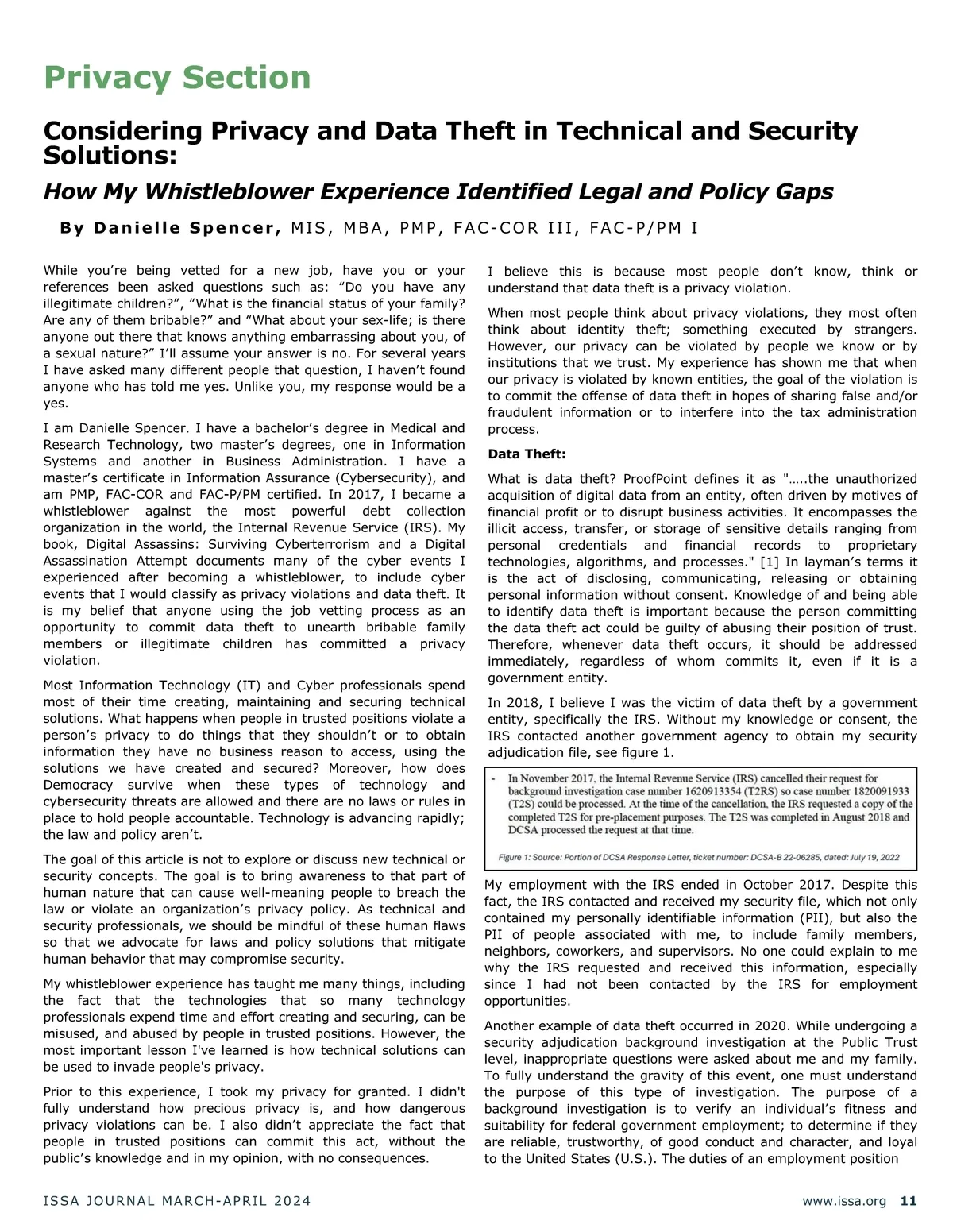 Privacy Section

Considering Privacy and Data Theft in Technical and Security Solutions:

How My Whistleblower Experience Identified Legal and Policy Gaps

By Danielle Spencer, MIS, MBA, PMP, FAC-COR III, FAC-P/PM I

While you're being vetted for a new job, have you or your references been asked questions such as: "Do you have any illegitimate children?", "What is the financial status of your family? Are any of them bribable?" and "What about your sex-life; is there anyone out there that knows anything embarrassing about you, of a sexual nature?" I'll assume your answer is no. For several years I have asked many different people that question, I haven't found anyone who has told me yes. Unlike you, my response would be a yes.

I am Danielle Spencer. I have a bachelor's degree in Medical and Research Technology, two master's degrees, one in Information Systems and another in Business Administration. I have a master's certificate in Information Assurance (Cybersecurity), and am PMP, FAC-COR and FAC-P/PM certified. In 2017, I became a whistleblower against the most powerful debt collection organization in the world, the Internal Revenue Service (IRS). My book, Digital Assassins: Surviving Cyberterrorism and a Digital Assassination Attempt documents many of the cyber events I experienced after becoming a whistleblower, to include cyber events that I would classify as privacy violations and data theft. It is my belief that anyone using the job vetting process as an opportunity to commit data theft to unearth bribable family members or illegitimate children has committed a privacy violation.

Most Information Technology (IT) and Cyber professionals spend most of their time creating, maintaining and securing technical solutions. What happens when people in trusted positions violate a person's privacy to do things that they shouldn't or to obtain information they have no business reason to access, using the solutions we have created and secured? Moreover, how does Democracy survive when these types of technology and cybersecurity threats are allowed and there are no laws or rules in place to hold people accountable. Technology is advancing rapidly; the law and policy aren't.

The goal of this article is not to explore or discuss new technical or security concepts. The goal is to bring awareness to that part of human nature that can cause well-meaning people to breach the law or violate an organization's privacy policy. As technical and security professionals, we should be mindful of these human flaws so that we advocate for laws and policy solutions that mitigate human behavior that may compromise security.

My whistleblower experience has taught me many things, including the fact that the technologies that so many technology professionals expend time and effort creating and securing, can be misused, and abused by people in trusted positions. However, the most important lesson I've learned is how technical solutions can be used to invade people's privacy.

Prior to this experience, I took my privacy for granted. I didn't fully understand how precious privacy is, and how dangerous privacy violations can be. I also didn't appreciate the fact that people in trusted positions can commit this act, without the public's knowledge and in my opinion, with no consequences.

I believe this is because most people don't know, think or understand that data theft is a privacy violation.

When most people think about privacy violations, they most often think about identity theft; something executed by strangers. However, our privacy can be violated by people we know or by institutions that we trust. My experience has shown me that when our privacy is violated by known entities, the goal of the violation is to commit the offense of data theft in hopes of sharing false and/or fraudulent information or to interfere into the tax administration process.

Data Theft:

What is data theft? ProofPoint defines it as ".....the unauthorized acquisition of digital data from an entity, often driven by motives of financial profit or to disrupt business activities. It encompasses the illicit access, transfer, or storage of sensitive details ranging from personal credentials and financial records to proprietary technologies, algorithms, and processes." [1] In layman's terms it is the act of disclosing, communicating, releasing or obtaining personal information without consent. Knowledge of and being able to identify data theft is important because the person committing the data theft act could be guilty of abusing their position of trust. Therefore, whenever data theft occurs, it should be addressed immediately, regardless of whom commits it, even if it is a government entity.

In 2018, I believe I was the victim of data theft by a government entity, specifically the IRS. Without my knowledge or consent, the IRS contacted another government agency to obtain my security adjudication file, see figure 1.

- In November 2017, the Internal Revenue Service (IRS) cancelled their request for background investigation case number 1620913354 (T2RS) so case number 1820091933 (T2S) could be processed. At the time of the cancellation, the IRS requested a copy of the completed T2S for pre-placement purposes. The T2S was completed in August 2018 and DCSA processed the request at that time.

Figure 1: Source: Portion of DCSA Response Letter, ticket number: DCSA-B 22-06285, dated: July 19, 2022

My employment with the IRS ended in October 2017. Despite this fact, the IRS contacted and received my security file, which not only contained my personally identifiable information (PII), but also the PII of people associated with me, to include family members, neighbors, coworkers, and supervisors. No one could explain to me why the IRS requested and received this information, especially since I had not been contacted by the IRS for employment opportunities.

Another example of data theft occurred in 2020. While undergoing a security adjudication background investigation at the Public Trust level, inappropriate questions were asked about me and my family. To fully understand the gravity of this event, one must understand the purpose of this type of investigation. The purpose of a background investigation is to verify an individual's fitness and suitability for federal government employment; to determine if they are reliable, trustworthy, of good conduct and character, and loyal to the United States (U.S.). The duties of an employment position

ISSA JOURNAL MARCH-APRIL 2024

www.issa.org 11